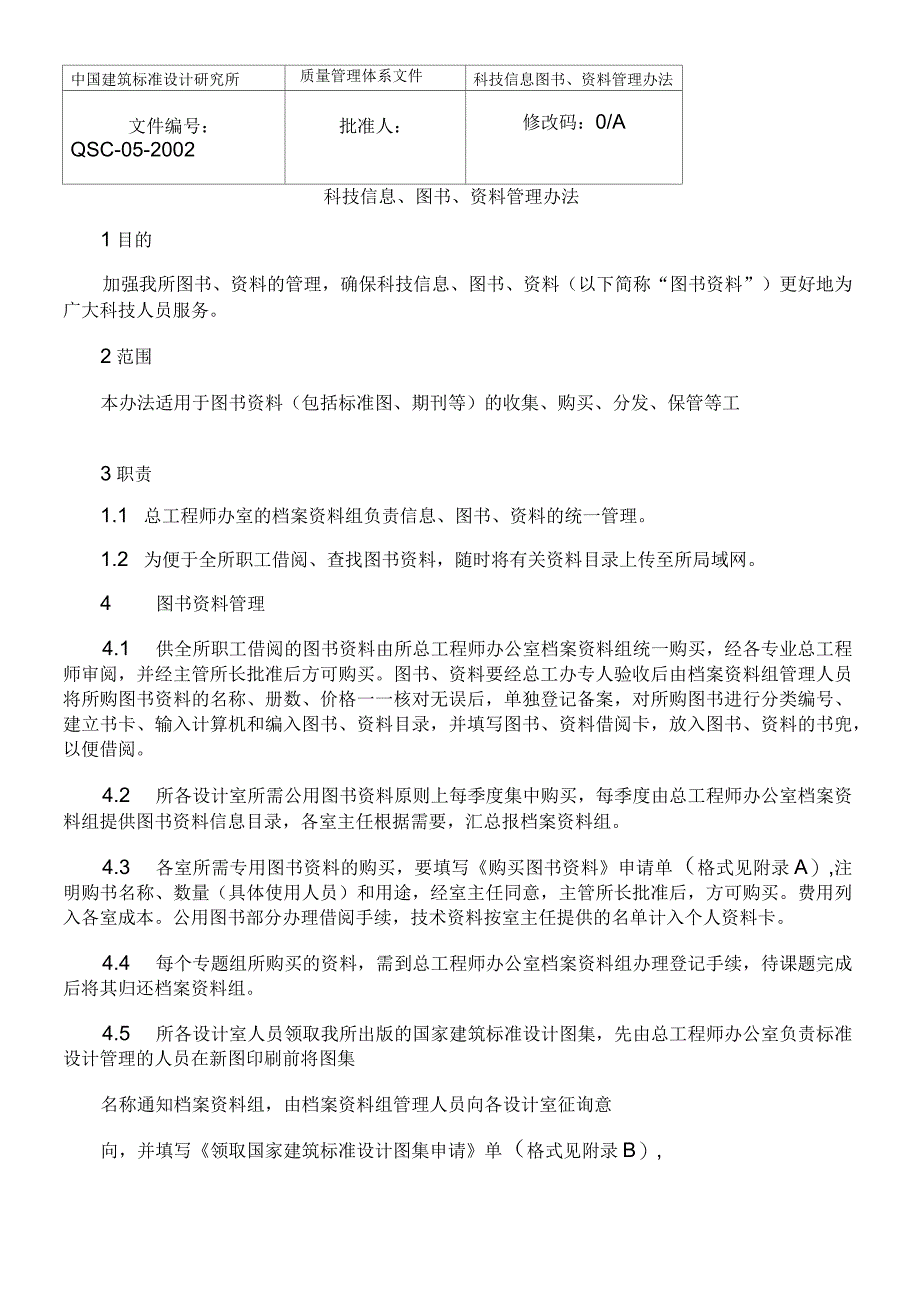 | 中国建筑标准设计研究所 | 质量管理体系文件 | 科技信息图书、资料管理办法 |
|---|---|---|
| 文件编号：QSC-05-2002 | 批准人： | 修改码：0/A |

科技信息、图书、资料管理办法

1 目的

加强我所图书、资料的管理，确保科技信息、图书、资料（以下简称“图书资料”）更好地为广大科技人员服务。

2 范围

本办法适用于图书资料（包括标准图、期刊等）的收集、购买、分发、保管等工

3 职责

1.1 总工程师办室的档案资料组负责信息、图书、资料的统一管理。

1.2 为便于全所职工借阅、查找图书资料，随时将有关资料目录上传至所局域网。

4 图书资料管理

4.1 供全所职工借阅的图书资料由所总工程师办公室档案资料组统一购买，经各专业总工程师审阅，并经主管所长批准后方可购买。图书、资料要经总工办专人验收后由档案资料组管理人员将所购图书资料的名称、册数、价格一一核对无误后，单独登记备案，对所购图书进行分类编号、建立书卡、输入计算机和编入图书、资料目录，并填写图书、资料借阅卡，放入图书、资料的书兜，以便借阅。

4.2 所各设计室所需公用图书资料原则上每季度集中购买，每季度由总工程师办公室档案资料组提供图书资料信息目录，各室主任根据需要，汇总报档案资料组。

4.3 各室所需专用图书资料的购买，要填写《购买图书资料》申请单（格式见附录A）,注明购书名称、数量（具体使用人员）和用途，经室主任同意，主管所长批准后，方可购买。费用列入各室成本。公用图书部分办理借阅手续，技术资料按室主任提供的名单计入个人资料卡。

4.4 每个专题组所购买的资料，需到总工程师办公室档案资料组办理登记手续，待课题完成后将其归还档案资料组。

4.5 所各设计室人员领取我所出版的国家建筑标准设计图集，先由总工程师办公室负责标准设计管理的人员在新图印刷前将图集

名称通知档案资料组，由档案资料组管理人员向各设计室征询意

向，并填写《领取国家建筑标准设计图集申请》单（格式见附录B），